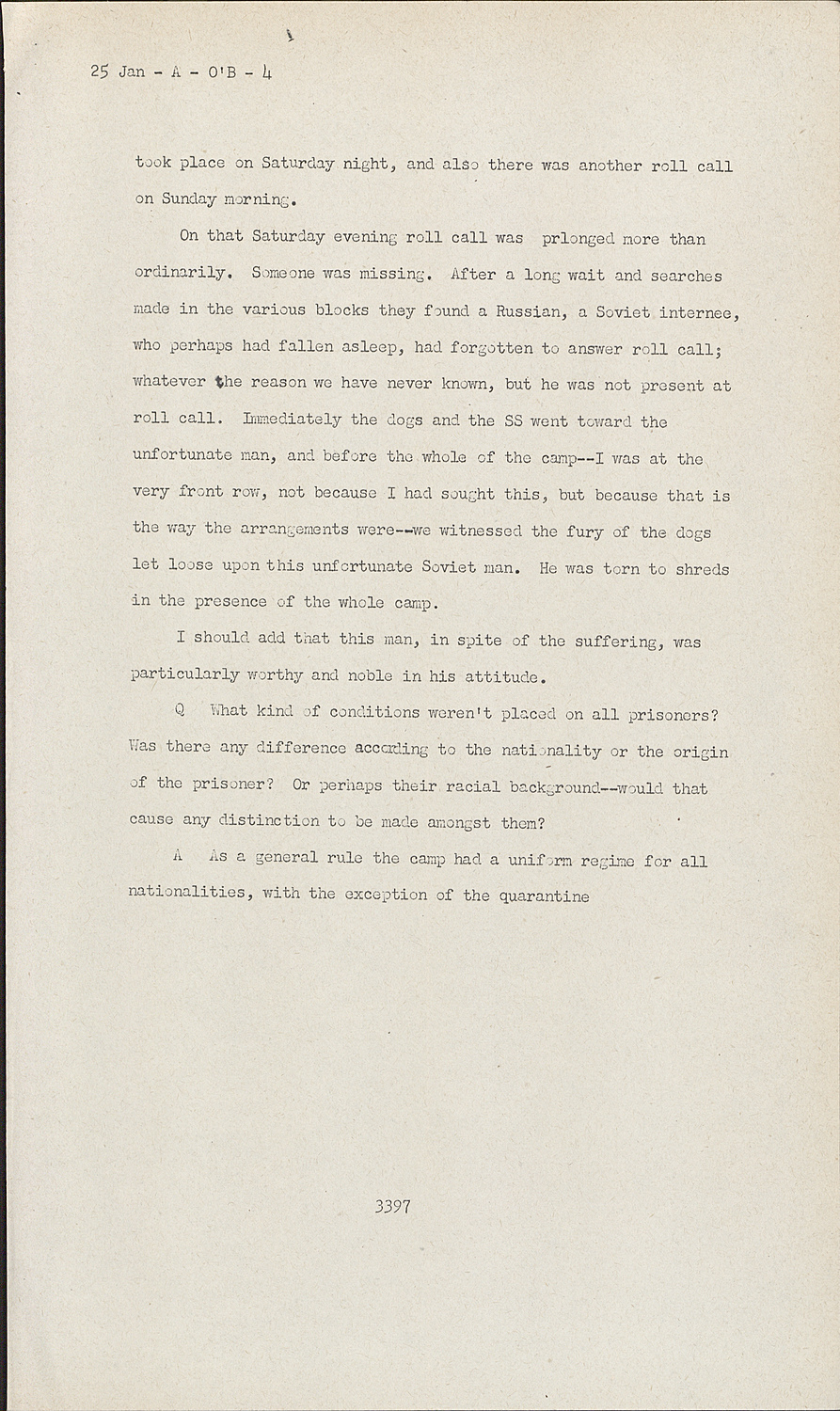 25 Jan - A - O'B - 4

took place on Saturday night, and also there was another roll call on Sunday morning.

On that Saturday evening roll call was prlonged more than ordinarily. Someone was missing. After a long wait and searches made in the various blocks they found a Russian, a Soviet internee, who perhaps had fallen asleep, had forgotten to answer roll call; whatever the reason we have never known, but he was not present at roll call. Immediately the dogs and the SS went toward the unfortunate man, and before the whole of the camp--I was at the very front row, not because I had sought this, but because that is the way the arrangements were--we witnessed the fury of the dogs let loose upon this unfortunate Soviet man. He was torn to shreds in the presence of the whole camp.

I should add that this man, in spite of the suffering, was particularly worthy and noble in his attitude.

Q What kind of conditions weren't placed on all prisoners? Was there any difference according to the nationality or the origin of the prisoner? Or perhaps their racial background--would that cause any distinction to be made amongst them?

A As a general rule the camp had a uniform regime for all nationalities, with the exception of the quarantine

3397